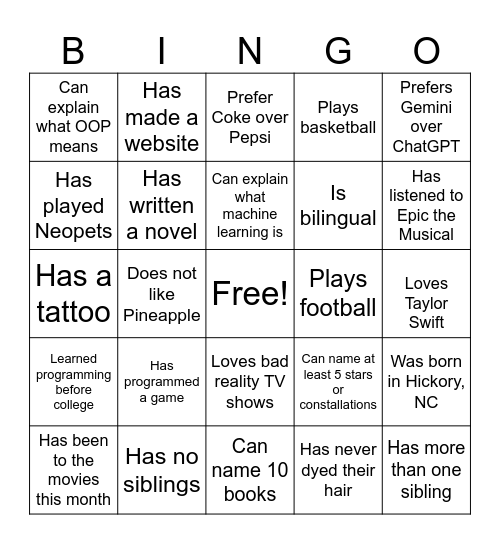 | B | I | N | G | O |
|---|---|---|---|---|
| Can explain what OOP means | Has made a website | Prefer Coke over Pepsi | Plays basketball | Prefers Gemini over ChatGPT |
| Has played Neopets | Has written a novel | Can explain what machine learning is | Is bilingual | Has listened to Epic the Musical |
| Has a tattoo | Does not like Pineapple | Free! | Plays football | Loves Taylor Swift |
| Learned programming before college | Has programmed a game | Loves bad reality TV shows | Can name at least 5 stars or constallations | Was born in Hickory, NC |
| Has been to the movies this month | Has no siblings | Can name 10 books | Has never dyed their hair | Has more than one sibling |